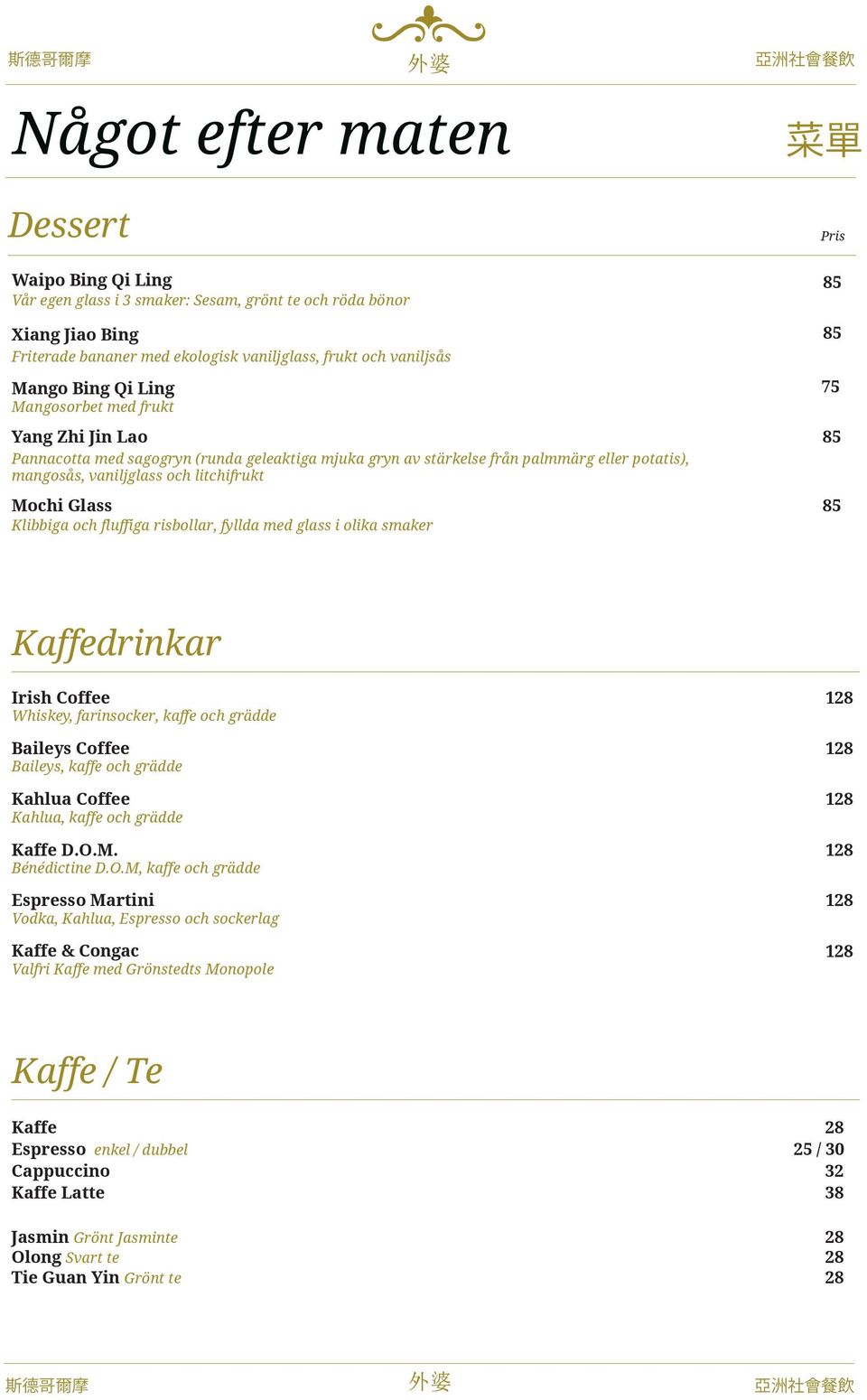 斯德哥爾摩
外婆
亞洲社會餐飲

Något efter maten
菜單

Dessert
Pris

Waipo Bing Qi Ling 85
Vår egen glass i 3 smaker: Sesam, grönt te och röda bönor

Xiang Jiao Bing 85
Friterade bananer med ekologisk vaniljglass, frukt och vaniljsås

Mango Bing Qi Ling 75
Mangosorbet med frukt

Yang Zhi Jin Lao 85
Pannacotta med sagogryn (runda geleaktiga mjuka gryn av stärkelse från palmmärg eller potatis), mangosås, vaniljglass och litchifrukt

Mochi Glass 85
Klibbiga och fluffiga risbollar, fyllda med glass i olika smaker

Kaffedrinkar

Irish Coffee 128
Whiskey, farinsocker, kaffe och grädde

Baileys Coffee 128
Baileys, kaffe och grädde

Kahlua Coffee 128
Kahlua, kaffe och grädde

Kaffe D.O.M. 128
Bénédictine D.O.M, kaffe och grädde

Espresso Martini 128
Vodka, Kahlua, Espresso och sockerlag

Kaffe & Congac 128
Valfri Kaffe med Grönstedts Monopole

Kaffe / Te

Kaffe 28
Espresso enkel / dubbel 25 / 30
Cappuccino 32
Kaffe Latte 38

Jasmin Grönt Jasminte 28
Olong Svart te 28
Tie Guan Yin Grönt te 28

斯德哥爾摩
外婆
亞洲社會餐飲